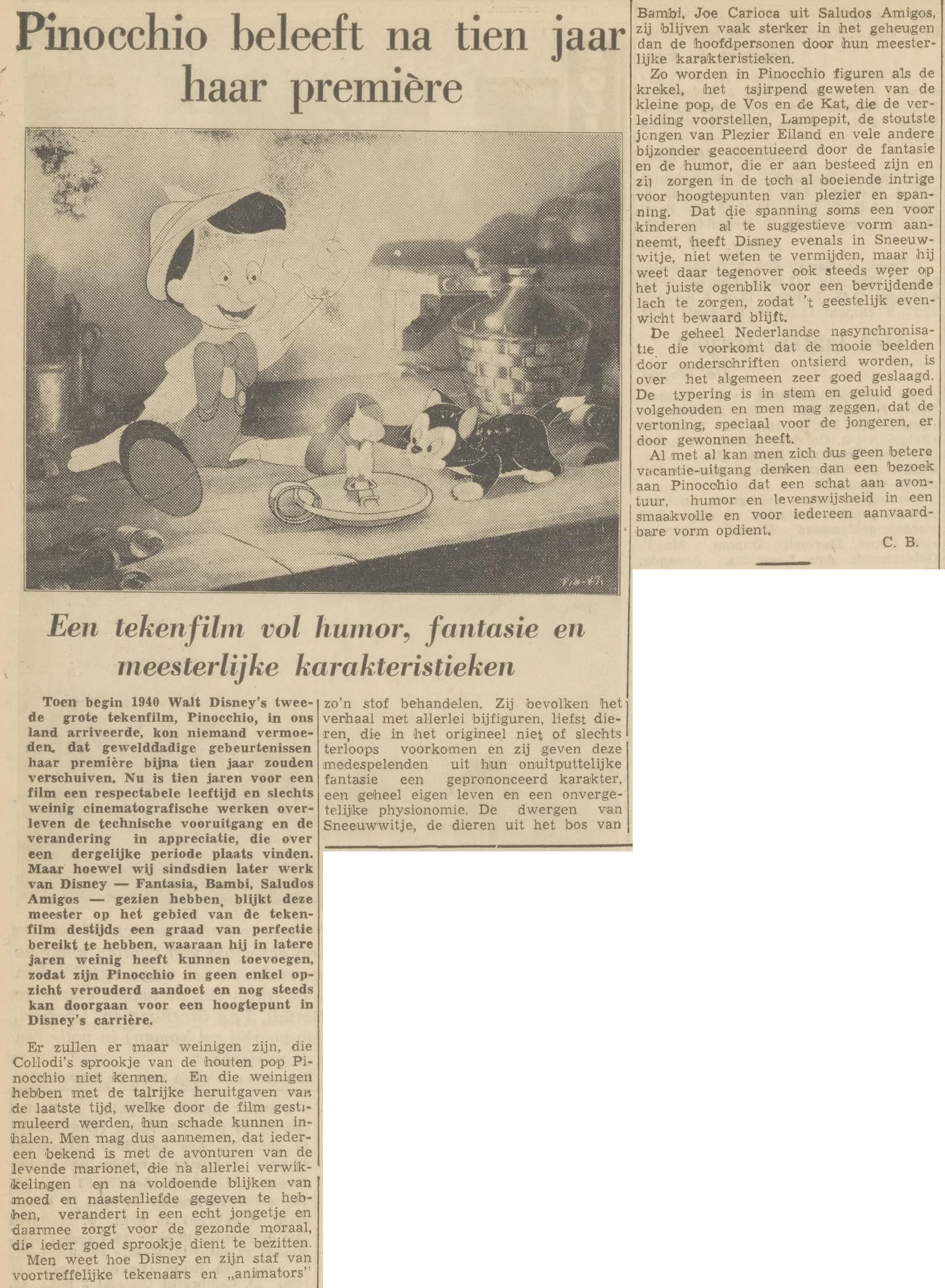 Pinocchio beleeft na tien jaar haar première

Een tekenfilm vol humor, fantasie en meesterlijke karakteristieken

Toen begin 1940 Walt Disney's tweede grote tekenfilm, Pinocchio, in ons land arriveerde, kon niemand vermoeden, dat gewelddadige gebeurtenissen haar première bijna tien jaar zouden verschuiven. Nu is tien jaren voor een film een respectabele leeftijd en slechts weinig cinematografische werken overleven de technische vooruitgang en de verandering in appreciatie, die over een dergelijke periode plaats vinden. Maar hoewel wij sindsdien later werk van Disney — Fantasia, Bambi, Saludos Amigos — gezien hebben, blijkt deze meester op het gebied van de tekenfilm destijds een graad van perfectie bereikt te hebben, waaraan hij in latere jaren weinig heeft kunnen toevoegen, zodat zijn Pinocchio in geen enkel opzicht verouderd aandoet en nog steeds kan doorgaan voor een hoogtepunt in Disney's carrière.

Er zullen er maar weinigen zijn, die Collodi's sprookje van de houten pop Pinocchio niet kennen. En die weinigen hebben met de talrijke heruitgaven van de laatste tijd, welke door de film gestimuleerd werden, hun schade kunnen inhalen. Men mag dus aannemen, dat iedereen bekend is met de avonturen van de levende marionet, die na allerlei verwikkelingen en na voldoende blijken van moed en naastenliefde gegeven te hebben, verandert in een echt jongetje en daarmee zorgt voor de gezonde moraal, die ieder goed sprookje dient te bezitten.

Men weet hoe Disney en zijn staf van voortreffelijke tekenaars en „animators" zo'n stof behandelen. Zij bevolken het verhaal met allerlei bijfiguren, liefst dieren, die in het origineel niet of slechts terloops voorkomen en zij geven deze medespelenden uit hun onuitputtelijke fantasie een geprononceerd karakter, een geheel eigen leven en een onvergetelijke physionomie. De dwergen van Sneeuwwitje, de dieren uit het bos van Bambi, Joe Carioca uit Saludos Amigos, zij blijven vaak sterker in het geheugen dan de hoofdpersonen door hun meesterlijke karakteristieken.

Zo worden in Pinocchio figuren als de krekel, het tsjirpend geweten van de kleine pop, de Vos en de Kat, die de verleiding voorstellen, Lampepit, de stoutste jongen van Plezier Eiland en vele andere bijzonder geaccentueerd door de fantasie en de humor, die er aan besteed zijn en zij zorgen in de toch al boeiende intrige voor hoogtepunten van plezier en spanning. Dat die spanning soms een voor kinderen al te suggestieve vorm aanneemt, heeft Disney evenals in Sneeuwwitje, niet weten te vermijden, maar hij weet daar tegenover ook steeds weer op het juiste ogenblik voor een bevrijdende lach te zorgen, zodat 't geestelijk evenwicht bewaard blijft.

De geheel Nederlandse nasynchronisatie die voorkomt dat de mooie beelden door onderschriften ontsierd worden, is over het algemeen zeer goed geslaagd. De typering is in stem en geluid goed volgehouden en men mag zeggen, dat de vertoning, speciaal voor de jongeren, er door gewonnen heeft.

Al met al kan men zich dus geen betere vacantie-uitgang denken dan een bezoek aan Pinocchio dat een schat aan avontuur, humor en levenswijsheid in een smaakvolle en voor iedereen aanvaardbare vorm opdient.

C. B.